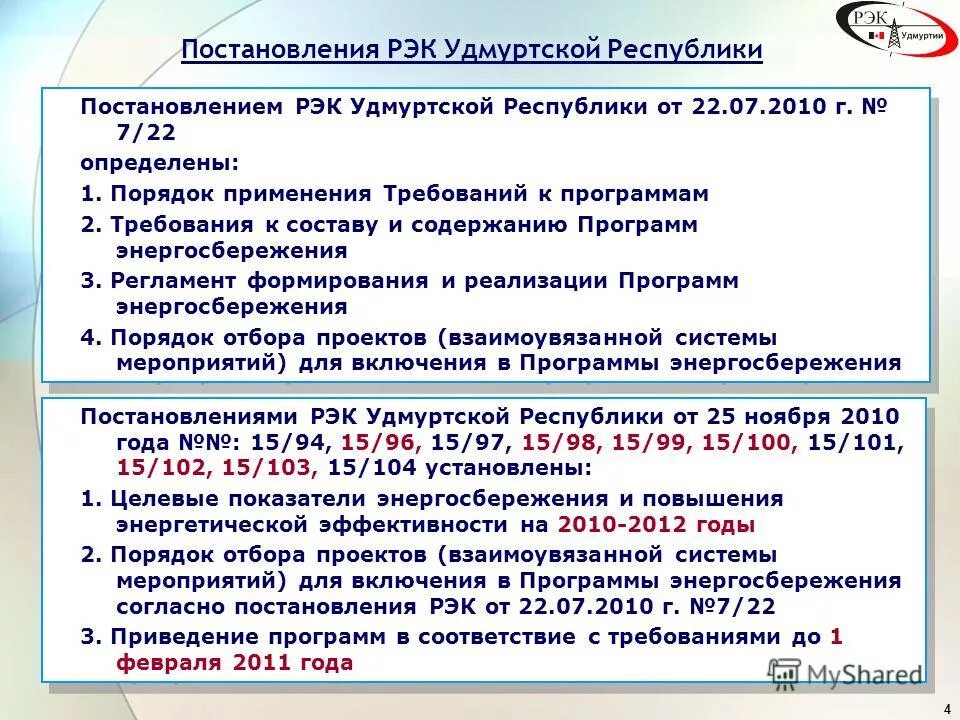 РЭК Удмуртии

Постановления РЭК Удмуртской Республики

Постановлением РЭК Удмуртской Республики от 22.07.2010 г. № 7/22

определены:

1. Порядок применения Требований к программам

2. Требования к составу и содержанию Программ энергосбережения

3. Регламент формирования и реализации Программ энергосбережения

4. Порядок отбора проектов (взаимоувязанной системы мероприятий) для включения в Программы энергосбережения

Постановлениями РЭК Удмуртской Республики от 25 ноября 2010 года №№: 15/94, 15/96, 15/97, 15/98, 15/99, 15/100, 15/101, 15/102, 15/103, 15/104 установлены:

1. Целевые показатели энергосбережения и повышения энергетической эффективности на 2010-2012 годы

2. Порядок отбора проектов (взаимоувязанной системы мероприятий) для включения в Программы энергосбережения согласно постановления РЭК от 22.07.2010 г. №7/22

3. Приведение программ в соответствие с требованиями до 1 февраля 2011 года

MyShared

4